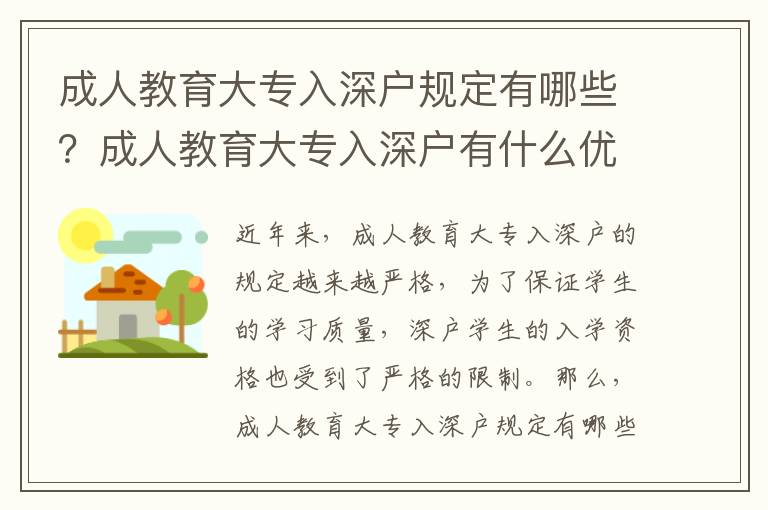 成人教育大专入深户规定有哪些？成人教育大专入深户有什么优

近年来，成人教育大专入深户的规定越来越严格，为了保证学生的学习质量，深户学生的入学资格也受到了严格的限制。那么，成人教育大专入深户规定有哪些